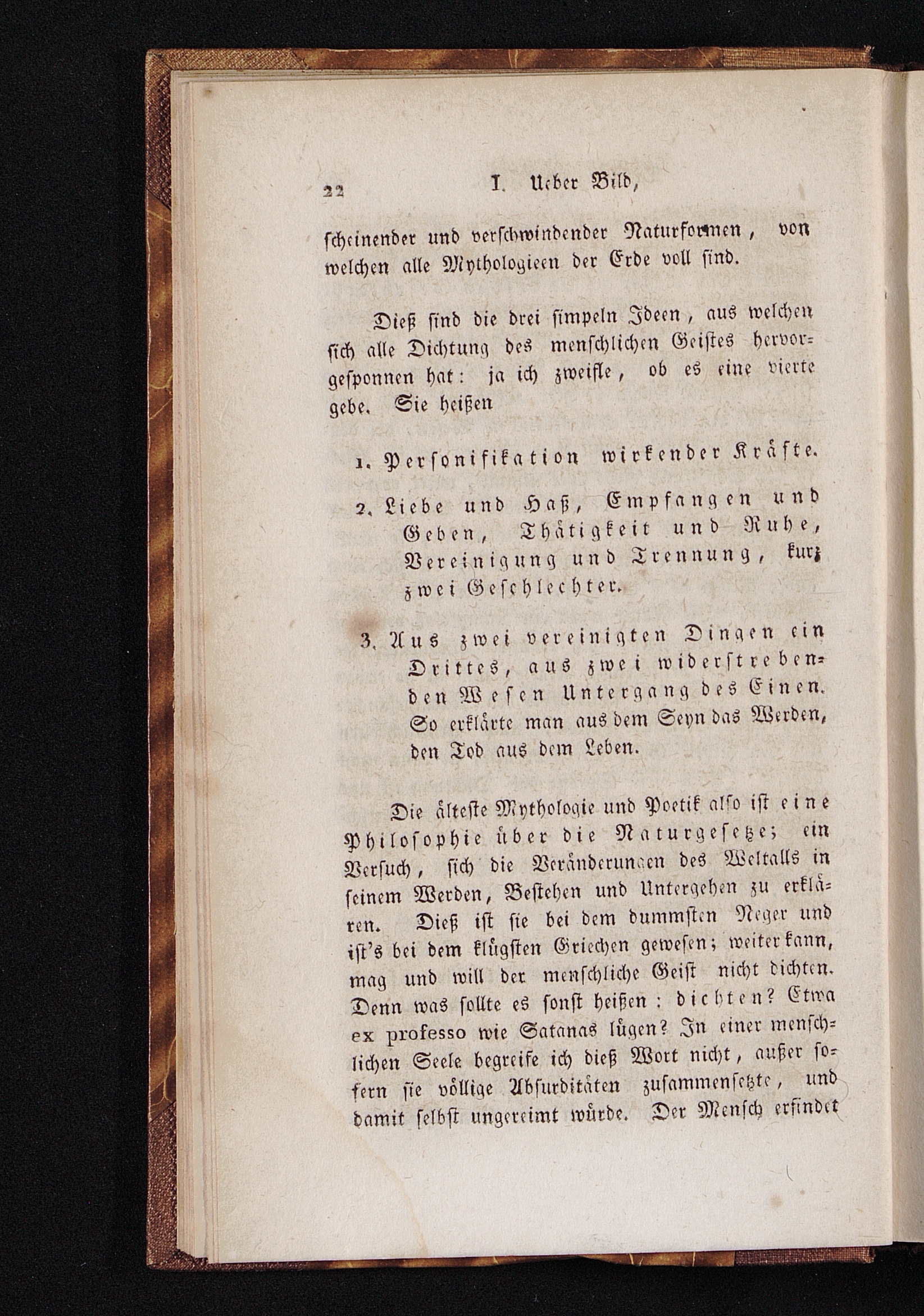 22 I. Ueber Bild,

scheinender und verschwindender Naturformen, von welchen alle Mythologieen der Erde voll sind.

Dieß sind die drei simpeln Ideen, aus welchen sich alle Dichtung des menschlichen Geistes hervorgesponnen hat: ja ich zweifle, ob es eine vierte gebe. Sie heißen

1. Personifikation wirkender Kräfte.

2. Liebe und Haß, Empfangen und Geben, Thätigkeit und Ruhe, Vereinigung und Trennung, kurz zwei Geschlechter.

3. Aus zwei vereinigten Dingen ein Drittes, aus zwei widerstrebenden Wesen Untergang des Einen. So erklärte man aus dem Seyn das Werden, den Tod aus dem Leben.

Die älteste Mythologie und Poetik also ist eine Philosophie über die Naturgesetze; ein Versuch, sich die Veränderungen des Weltalls in seinem Werden, Bestehen und Untergehen zu erklären. Dieß ist sie bei dem dummsten Neger und ist's bei dem klügsten Griechen gewesen; weiter kann, mag und will der menschliche Geist nicht dichten. Denn was sollte es sonst heißen: dichten? Etwa ex professo wie Satanas lügen? In einer menschlichen Seele begreife ich dieß Wort nicht, außer sofern sie völlige Absurditäten zusammensetzte, und damit selbst ungereimt würde. Der Mensch erfindet